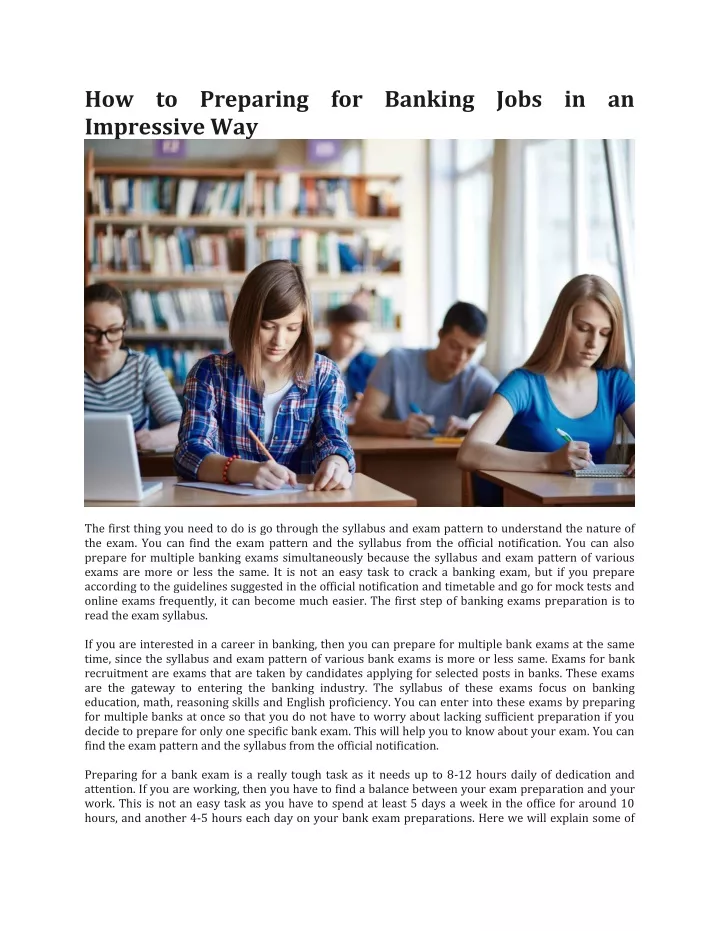 How to Preparing for Banking Jobs in an Impressive Way

The first thing you need to do is go through the syllabus and exam pattern to understand the nature of the exam. You can find the exam pattern and the syllabus from the official notification. You can also prepare for multiple banking exams simultaneously because the syllabus and exam pattern of various exams are more or less the same. It is not an easy task to crack a banking exam, but if you prepare according to the guidelines suggested in the official notification and timetable and go for mock tests and online exams frequently, it can become much easier. The first step of banking exams preparation is to read the exam syllabus.

If you are interested in a career in banking, then you can prepare for multiple bank exams at the same time, since the syllabus and exam pattern of various bank exams is more or less same. Exams for bank recruitment are exams that are taken by candidates applying for selected posts in banks. These exams are the gateway to entering the banking industry. The syllabus of these exams focus on banking education, math, reasoning skills and English proficiency. You can enter into these exams by preparing for multiple banks at once so that you do not have to worry about lacking sufficient preparation if you decide to prepare for only one specific bank exam. This will help you to know about your exam. You can find the exam pattern and the syllabus from the official notification.

Preparing for a bank exam is a really tough task as it needs up to 8-12 hours daily of dedication and attention. If you are working, then you have to find a balance between your exam preparation and your work. This is not an easy task as you have to spend at least 5 days a week in the office for around 10 hours, and another 4-5 hours each day on your bank exam preparations. Here we will explain some of